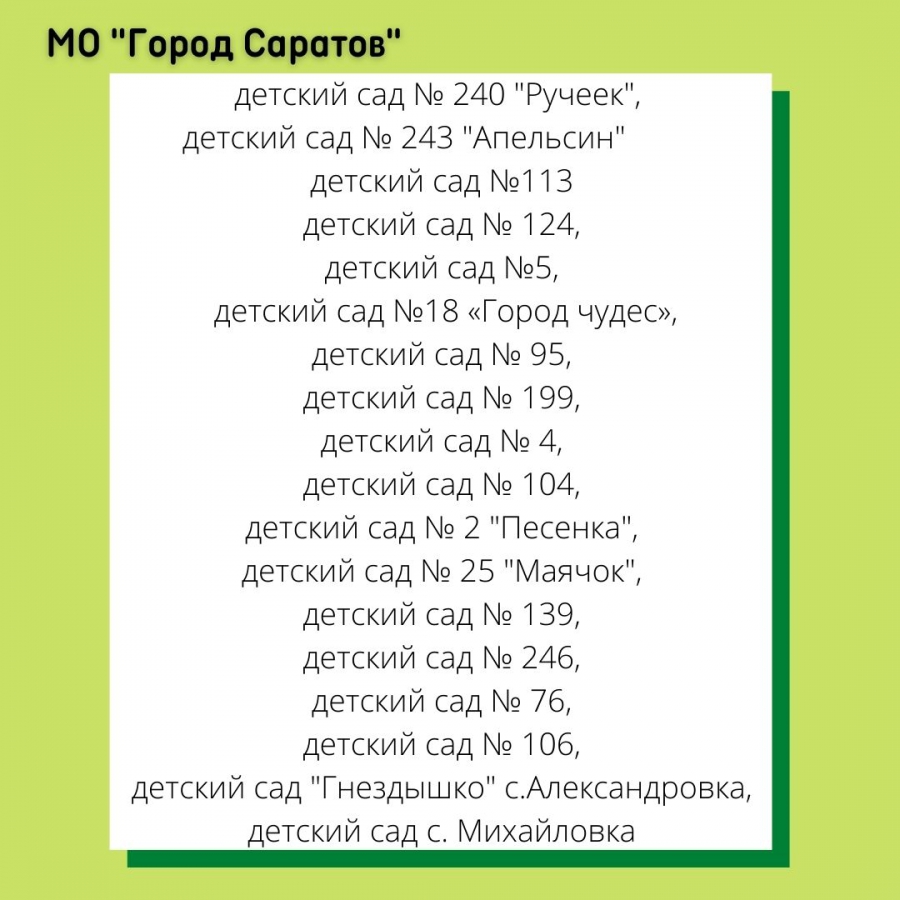 МО "Город Саратов"

детский сад № 240 "Ручеек",
детский сад № 243 "Апельсин"
детский сад №113
детский сад № 124,
детский сад №5,
детский сад №18 «Город чудес»,
детский сад № 95,
детский сад № 199,
детский сад № 4,
детский сад № 104,
детский сад № 2 "Песенка",
детский сад № 25 "Маячок",
детский сад № 139,
детский сад № 246,
детский сад № 76,
детский сад № 106,
детский сад "Гнездышко" с.Александровка,
детский сад с. Михайловка